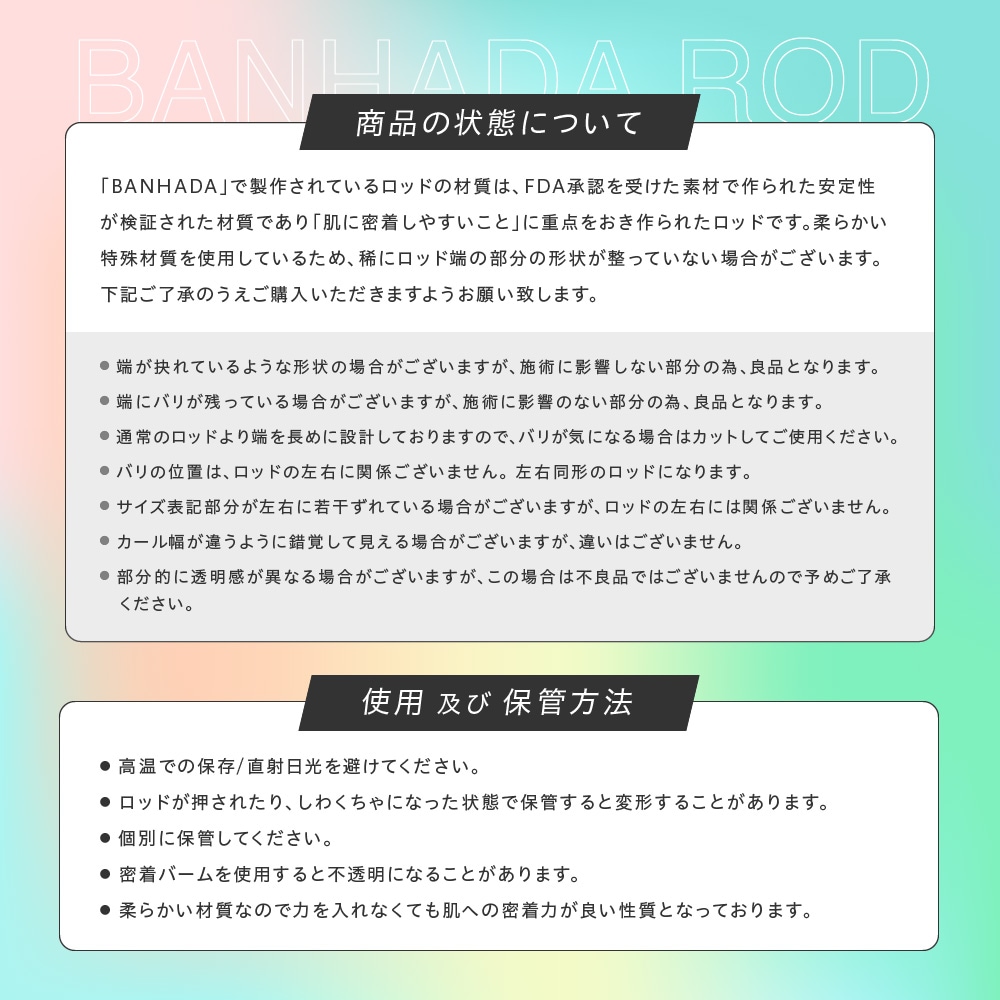 BANHADA ROD

商品の状態について

「BANHADA」で製作されているロッドの材質は、FDA承認を受けた素材で作られた安定性が検証された材質であり「肌に密着しやすいこと」に重点をおき作られたロッドです。柔らかい特殊材質を使用しているため、稀にロッド端の部分の形状が整っていない場合がございます。下記ご了承のうえご購入いただきますようお願い致します。

● 端が抉れているような形状の場合がございますが、施術に影響しない部分の為、良品となります。
● 端にバリが残っている場合がございますが、施術に影響のない部分の為、良品となります。
● 通常のロッドより端を長めに設計しておりますので、バリが気になる場合はカットしてご使用ください。
● バリの位置は、ロッドの左右に関係ございません。左右同形のロッドになります。
● サイズ表記部分が左右に若干ずれている場合がございますが、ロッドの左右には関係ございません。
● カール幅が違うように錯覚して見える場合がございますが、違いはございません。
● 部分的に透明感が異なる場合がございますが、この場合は不良品ではございませんので予めご了承ください。

使用 及び 保管方法

● 高温での保存/直射日光を避けてください。
● ロッドが押されたり、しわくちゃになった状態で保管すると変形することがあります。
● 個別に保管してください。
● 密着バームを使用すると不透明になることがあります。
● 柔らかい材質なので力を入れなくても肌への密着力が良い性質となっております。